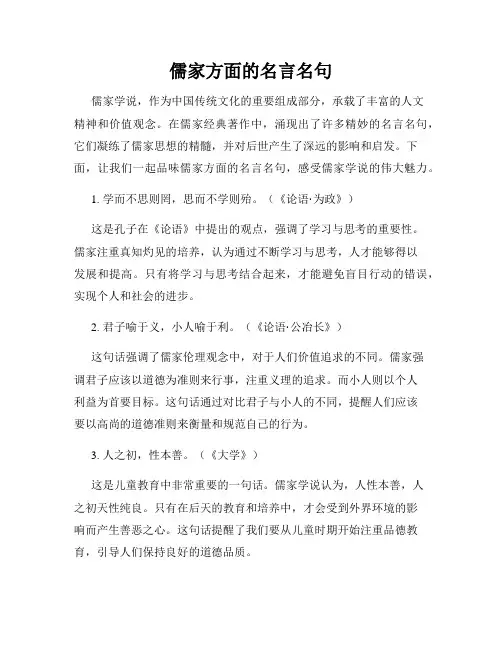 儒家方面的名言名句

儒家学说，作为中国传统文化的重要组成部分，承载了丰富的人文精神和价值观念。在儒家经典著作中，涌现出了许多精妙的名言名句，它们凝练了儒家思想的精髓，并对后世产生了深远的影响和启发。下面，让我们一起品味儒家方面的名言名句，感受儒家学说的伟大魅力。

1. 学而不思则罔，思而不学则殆。（《论语·为政》）

这是孔子在《论语》中提出的观点，强调了学习与思考的重要性。儒家注重真知灼见的培养，认为通过不断学习与思考，人才能够得以发展和提高。只有将学习与思考结合起来，才能避免盲目行动的错误，实现个人和社会的进步。

2. 君子喻于义，小人喻于利。（《论语·公冶长》）

这句话强调了儒家伦理观念中，对于人们价值追求的不同。儒家强调君子应该以道德为准则来行事，注重义理的追求。而小人则以个人利益为首要目标。这句话通过对比君子与小人的不同，提醒人们应该要以高尚的道德准则来衡量和规范自己的行为。

3. 人之初，性本善。（《大学》）

这是儿童教育中非常重要的一句话。儒家学说认为，人性本善，人之初天性纯良。只有在后天的教育和培养中，才会受到外界环境的影响而产生善恶之心。这句话提醒了我们要从儿童时期开始注重品德教育，引导人们保持良好的道德品质。